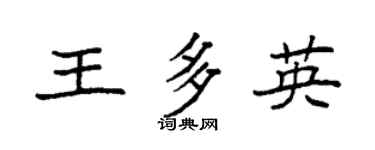 王多英

词典网